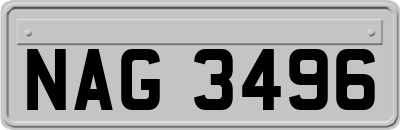 NAG 3496